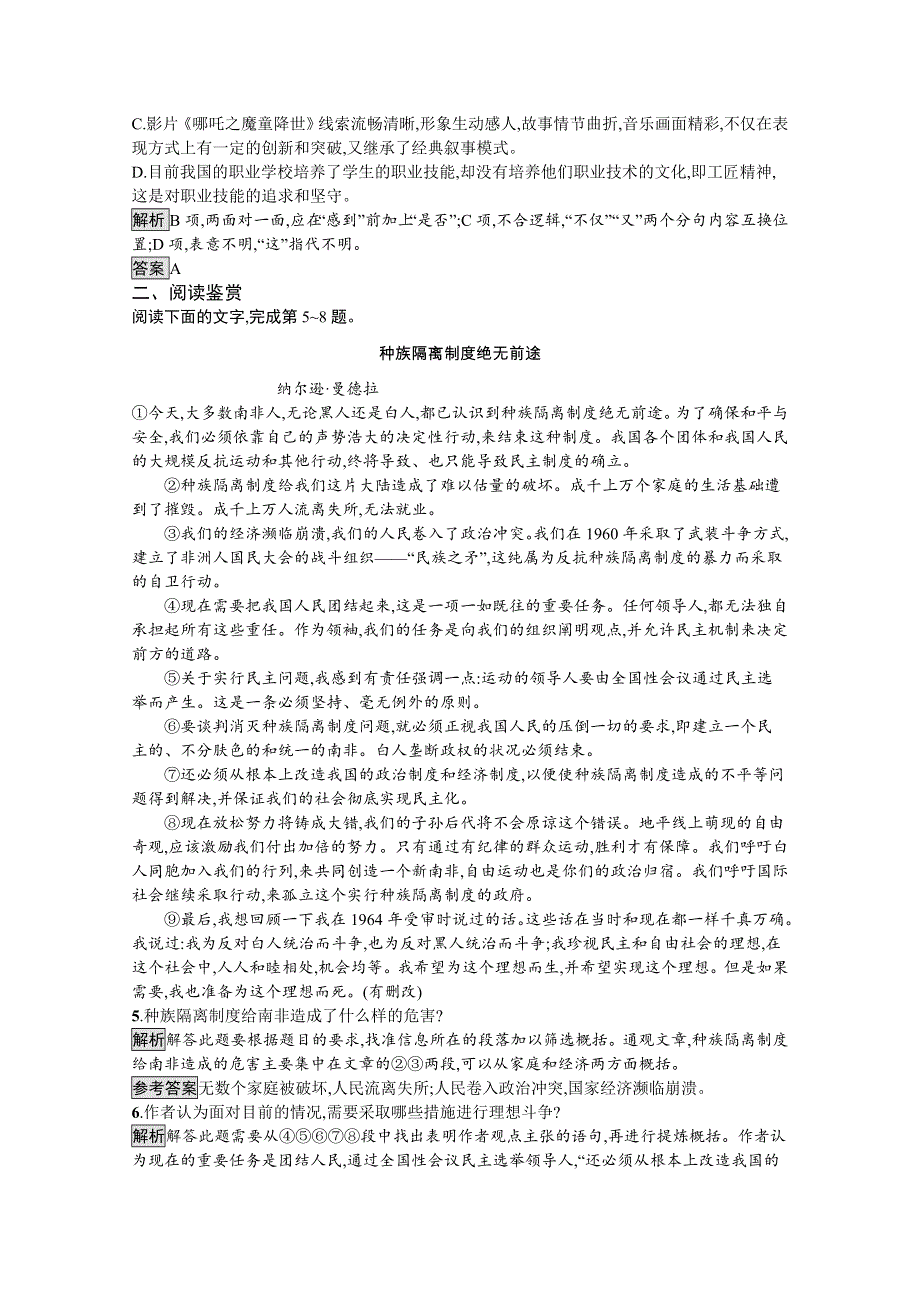 C.影片《哪吒之魔童降世》线索流畅清晰,形象生动感人,故事情节曲折,音乐画面精彩,不仅在表现方式上有一定的创新和突破,又继承了经典叙事模式。
D.目前我国的职业学校培养了学生的职业技能,却没有培养他们职业技术的文化,即工匠精神,这是对职业技能的追求和坚守。
解析 B 项,两面对一面,应在“感到”前加上“是否”;C 项,不合逻辑,“不仅”“又”两个分句内容互换位置;D 项,表意不明,“这”指代不明。
答案 A
二、阅读鉴赏
阅读下面的文字,完成第 5~8 题。

种族隔离制度绝无前途

纳尔逊·曼德拉

①今天,大多数南非人,无论黑人还是白人,都已认识到种族隔离制度绝无前途。为了确保和平与安全,我们必须依靠自己的声势浩大的决定性行动,来结束这种制度。我国各个团体和我国人民的大规模反抗运动和其他行动,终将导致、也只能导致民主制度的确立。

②种族隔离制度给我们这片大陆造成了难以估量的破坏。成千上万个家庭的生活基础遭到了摧毁。成千上万人流离失所,无法就业。

③我们的经济濒临崩溃,我们的人民卷入了政治冲突。我们在 1960 年采取了武装斗争方式,建立了非洲人国民大会的战斗组织——“民族之矛”,这纯属为反抗种族隔离制度的暴力而采取的自卫行动。

④现在需要把我国人民团结起来,这是一项一如既往的重要任务。任何领导人,都无法独自承担起所有这些重任。作为领袖,我们的任务是向我们的组织阐明观点,并允许民主机制来决定前方的道路。

⑤关于实行民主问题,我感到有责任强调一点:运动的领导人要由全国性会议通过民主选举而产生。这是一条必须坚持、毫无例外的原则。

⑥要谈判消灭种族隔离制度问题,就必须正视我国人民的压倒一切的要求,即建立一个民主的、不分肤色的和统一的南非。白人垄断政权的状况必须结束。

⑦还必须从根本上改造我国的政治制度和经济制度,以便使种族隔离制度造成的不平等问题得到解决,并保证我们的社会彻底实现民主化。

⑧现在放松努力将铸成大错,我们的子孙后代将不会原谅这个错误。地平线上萌现的自由奇观,应该激励我们付出加倍的努力。只有通过有纪律的群众运动,胜利才有保障。我们呼吁白人同胞加入我们的行列,来共同创造一个新南非,自由运动也是你们的政治归宿。我们呼吁国际社会继续采取行动,来孤立这个实行种族隔离制度的政府。

⑨最后,我想回顾一下我在 1964 年受审时说过的话。这些话在当时和现在都一样千真万确。我说过:我为反对白人统治而斗争,也为反对黑人统治而斗争;我珍视民主和自由社会的理想,在这个社会中,人人和睦相处,机会均等。我希望为这个理想而生,并希望实现这个理想。但是如果需要,我也准备为这个理想而死。(有删改)

5.种族隔离制度给南非造成了什么样的危害?
解析 解答此题要根据题目的要求,找准信息所在的段落加以筛选概括。通观文章,种族隔离制度给南非造成的危害主要集中在文章的②③两段,可以从家庭和经济两方面概括。
参考答案 无数个家庭被破坏,人民流离失所;人民卷入政治冲突,国家经济濒临崩溃。
6.作者认为面对目前的情况,需要采取哪些措施进行理想斗争?
解析 解答此题需要从④⑤⑥⑦⑧段中找出表明作者观点主张的语句,再进行提炼概括。作者认为现在的重要任务是团结人民,通过全国性会议民主选举领导人,“还必须从根本上改造我国的